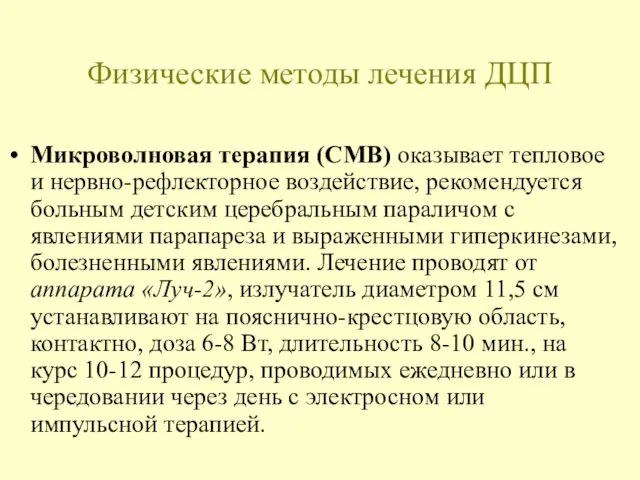 Физические методы лечения ДЦП

• Микроволновая терапия (СМВ) оказывает тепловое и нервно-рефлекторное воздействие, рекомендуется больным детским церебральным параличом с явлениями парапареза и выраженными гиперкинезами, болезненными явлениями. Лечение проводят от аппарата «Луч-2», излучатель диаметром 11,5 см устанавливают на пояснично-крестцовую область, контактно, доза 6-8 Вт, длительность 8-10 мин., на курс 10-12 процедур, проводимых ежедневно или в чередовании через день с электросном или импульсной терапией.